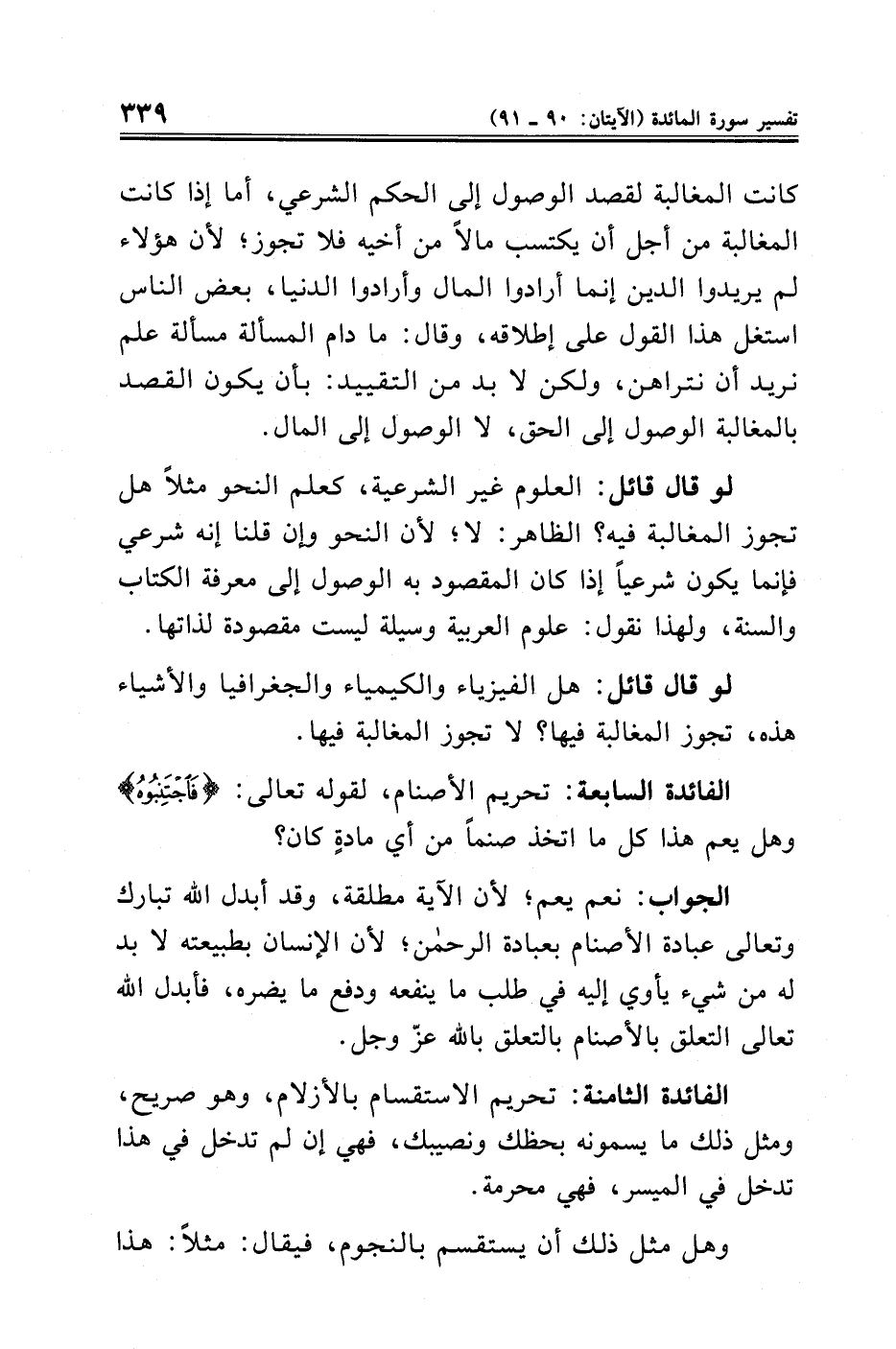 تفسير سورة المائدة (الآيتان: ٩٠ ـ ٩١) ٣٣٩

كانت المغالبة لقصد الوصول إلى الحكم الشرعي، أما إذا كانت المغالبة من أجل أن يكتسب مالاً من أخيه فلا تجوز؛ لأن هؤلاء لم يريدوا الدين إنما أرادوا المال وأرادوا الدنيا، بعض الناس استغل هذا القول على إطلاقه، وقال: ما دام المسألة مسألة علم نريد أن نتراهن، ولكن لا بد من التقييد: بأن يكون القصد بالمغالبة الوصول إلى الحق، لا الوصول إلى المال.

لو قال قائل: العلوم غير الشرعية، كعلم النحو مثلاً هل تجوز المغالبة فيه؟ الظاهر: لا؛ لأن النحو وإن قلنا إنه شرعي فإنما يكون شرعياً إذا كان المقصود به الوصول إلى معرفة الكتاب والسنة، ولهذا نقول: علوم العربية وسيلة ليست مقصودة لذاتها.

لو قال قائل: هل الفيزياء والكيمياء والجغرافيا والأشياء هذه، تجوز المغالبة فيها؟ لا تجوز المغالبة فيها.

الفائدة السابعة: تحريم الأصنام، لقوله تعالى: ﴿فَٱجْتَنِبُوهُ﴾ وهل يعم هذا كل ما اتخذ صنماً من أي مادةٍ كان؟

الجواب: نعم يعم؛ لأن الآية مطلقة، وقد أبدل الله تبارك وتعالى عبادة الأصنام بعبادة الرحمٰن؛ لأن الإنسان بطبيعته لا بد له من شيء يأوي إليه في طلب ما ينفعه ودفع ما يضره، فأبدل الله تعالى التعلق بالأصنام بالتعلق بالله عزّ وجل.

الفائدة الثامنة: تحريم الاستقسام بالأزلام، وهو صريح، ومثل ذلك ما يسمونه بحظك ونصيبك، فهي إن لم تدخل في هذا تدخل في الميسر، فهي محرمة.

وهل مثل ذلك أن يستقسم بالنجوم، فيقال: مثلاً: هذا